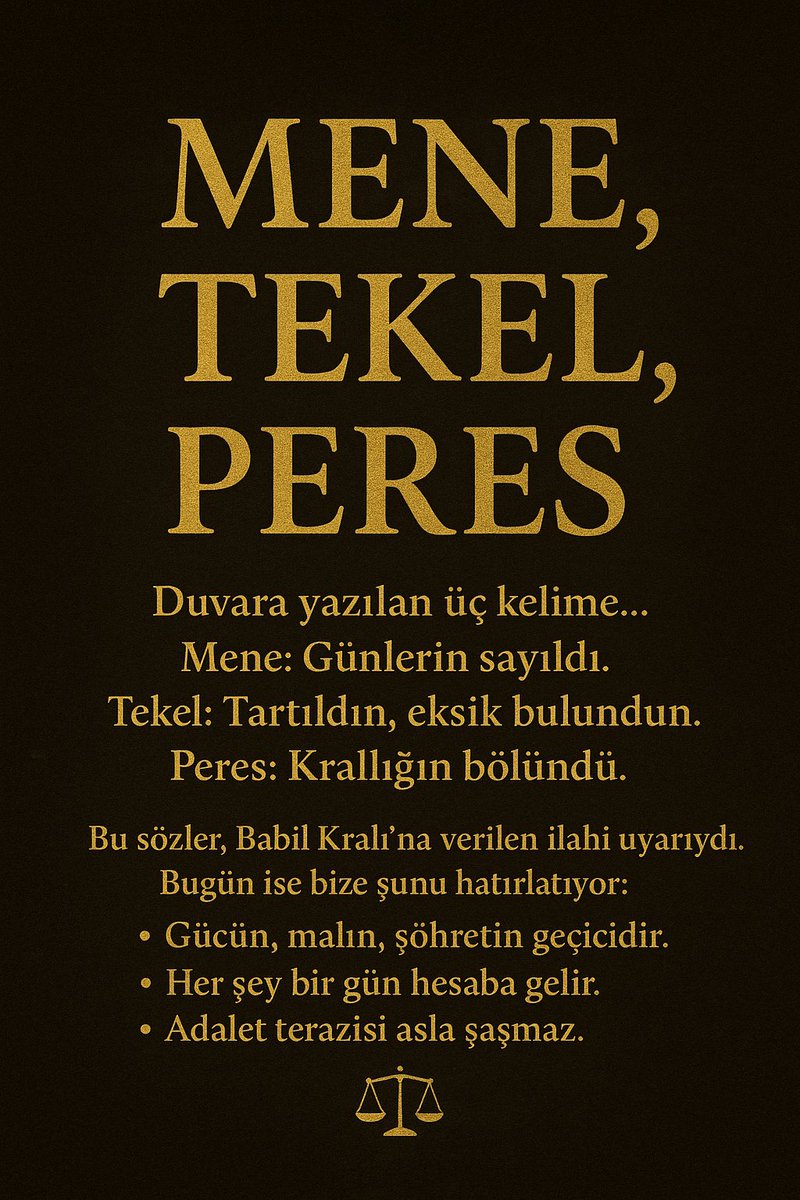 MENE, TEKEL, PERES

Duvara yazılan üç kelime...
Mene: Günlerin sayıldı.
Tekel: Tartıldın, eksik bulundun.
Peres: Krallığın bölündü.

Bu sözler, Babil Kralı'na verilen ilahi uyarıydı.
Bugün ise bize şunu hatırlatıyor:

• Gücün, malın, şöhretin geçicidir.
• Her şey bir gün hesaba gelir.
• Adalet terazisi asla şaşmaz.